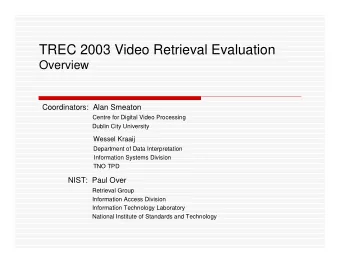 TREC 2003 Video Retrieval Evaluation
Overview

Coordinators: Alan Smeaton
Centre for Digital Video Processing
Dublin City University

Wessel Kraaij
Department of Data Interpretation
Information Systems Division
TNO TPD

NIST: Paul Over
Retrieval Group
Information Access Division
Information Technology Laboratory
National Institute of Standards and Technology